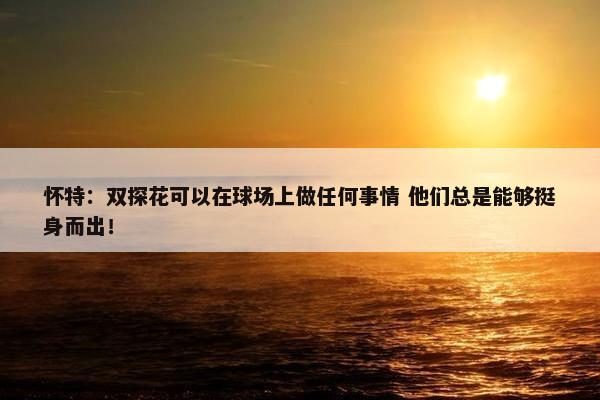 怀特：双探花可以在球场上做任何事情 他们总是能够挺身而出！